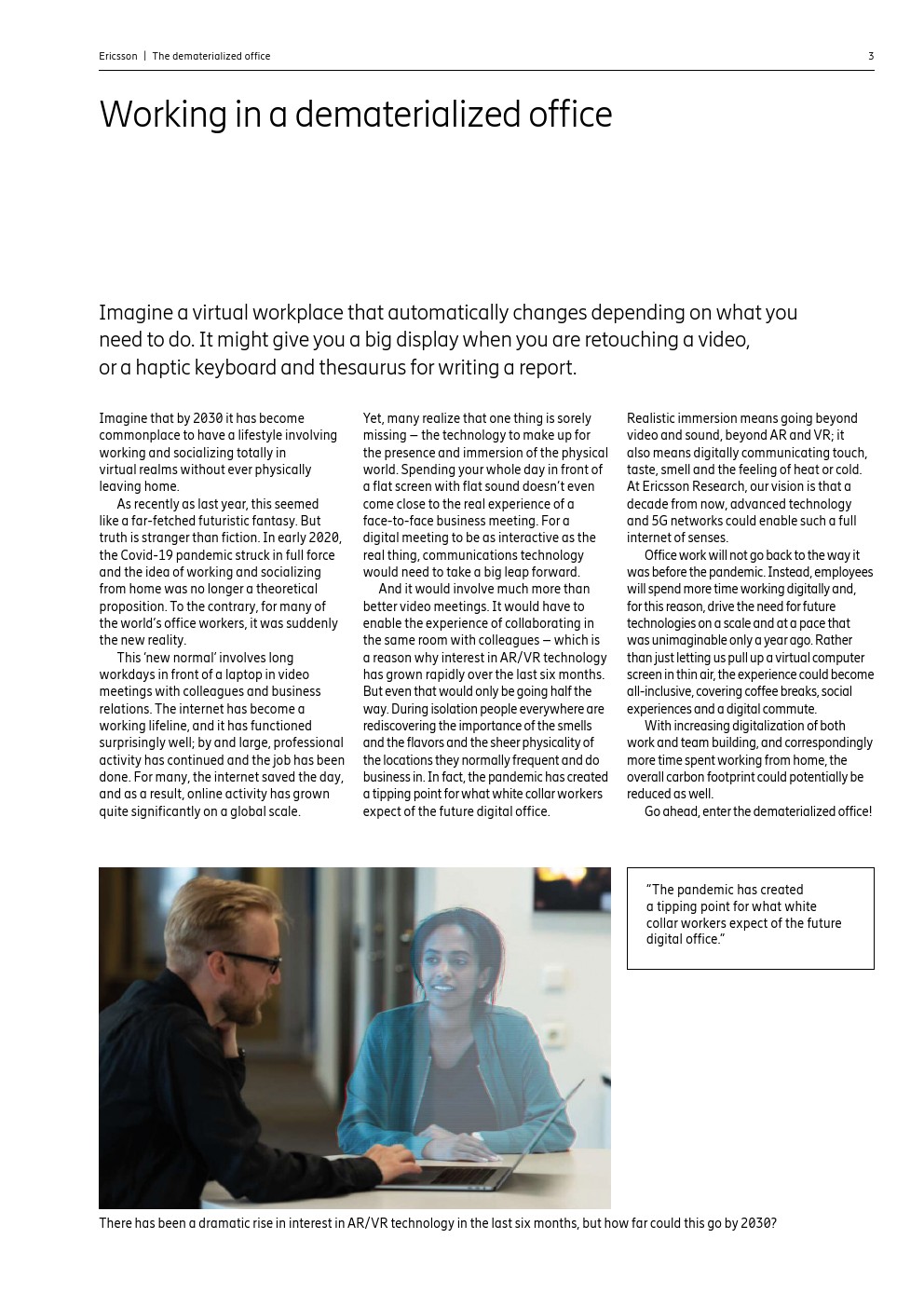 Ericsson | The dematerialized office 3

Working in a dematerialized office

Imagine a virtual workplace that automatically changes depending on what you need to do. It might give you a big display when you are retouching a video, or a haptic keyboard and thesaurus for writing a report.

Imagine that by 2030 it has become commonplace to have a lifestyle involving working and socializing totally in virtual realms without ever physically leaving home.

As recently as last year, this seemed like a far-fetched futuristic fantasy. But truth is stranger than fiction. In early 2020, the Covid-19 pandemic struck in full force and the idea of working and socializing from home was no longer a theoretical proposition. To the contrary, for many of the world's office workers, it was suddenly the new reality.

This 'new normal' involves long workdays in front of a laptop in video meetings with colleagues and business relations. The internet has become a working lifeline, and it has functioned surprisingly well; by and large, professional activity has continued and the job has been done. For many, the internet saved the day, and as a result, online activity has grown quite significantly on a global scale.

Yet, many realize that one thing is sorely missing – the technology to make up for the presence and immersion of the physical world. Spending your whole day in front of a flat screen with flat sound doesn't even come close to the real experience of a face-to-face business meeting. For a digital meeting to be as interactive as the real thing, communications technology would need to take a big leap forward.

And it would involve much more than better video meetings. It would have to enable the experience of collaborating in the same room with colleagues – which is a reason why interest in AR/VR technology has grown rapidly over the last six months. But even that would only be going half the way. During isolation people everywhere are rediscovering the importance of the smells and the flavors and the sheer physicality of the locations they normally frequent and do business in. In fact, the pandemic has created a tipping point for what white collar workers expect of the future digital office.

Realistic immersion means going beyond video and sound, beyond AR and VR; it also means digitally communicating touch, taste, smell and the feeling of heat or cold. At Ericsson Research, our vision is that a decade from now, advanced technology and 5G networks could enable such a full internet of senses.

Office work will not go back to the way it was before the pandemic. Instead, employees will spend more time working digitally and, for this reason, drive the need for future technologies on a scale and at a pace that was unimaginable only a year ago. Rather than just letting us pull up a virtual computer screen in thin air, the experience could become all-inclusive, covering coffee breaks, social experiences and a digital commute.

With increasing digitalization of both work and team building, and correspondingly more time spent working from home, the overall carbon footprint could potentially be reduced as well.

Go ahead, enter the dematerialized office!

"The pandemic has created a tipping point for what white collar workers expect of the future digital office."

There has been a dramatic rise in interest in AR/VR technology in the last six months, but how far could this go by 2030?